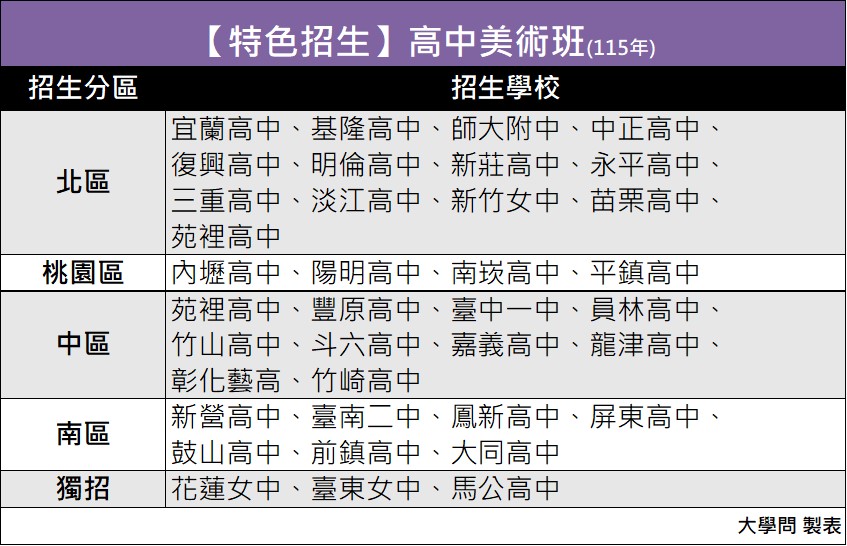 【特色招生】高中美術班(115年)

| 招生分區 | 招生學校 |
|---|---|
| 北區 | 宜蘭高中、基隆高中、師大附中、中正高中、復興高中、明倫高中、新莊高中、永平高中、三重高中、淡江高中、新竹女中、苗栗高中、苑裡高中 |
| 桃園區 | 內壢高中、陽明高中、南崁高中、平鎮高中 |
| 中區 | 苑裡高中、豐原高中、臺中一中、員林高中、竹山高中、斗六高中、嘉義高中、龍津高中、彰化藝高、竹崎高中 |
| 南區 | 新營高中、臺南二中、鳳新高中、屏東高中、鼓山高中、前鎮高中、大同高中 |
| 獨招 | 花蓮女中、臺東女中、馬公高中 |

大學問 製表